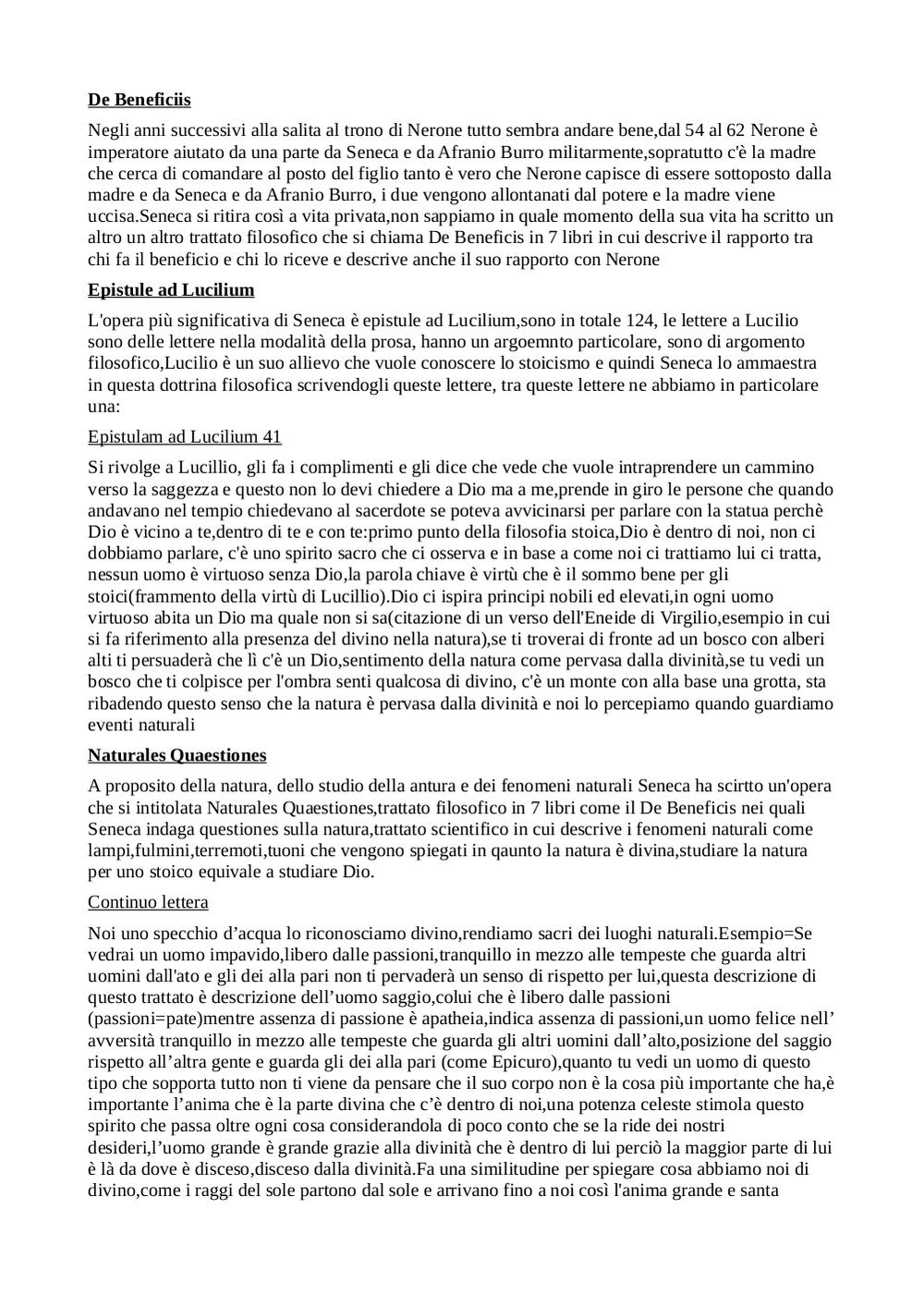 De Beneficiis

Negli anni successivi alla salita al trono di Nerone tutto sembra andare bene,dal 54 al 62 Nerone è imperatore aiutato da una parte da Seneca e da Afranio Burro militarmente,sopratutto c'è la madre che cerca di comandare al posto del figlio tanto è vero che Nerone capisce di essere sottoposto dalla madre e da Seneca e da Afranio Burro, i due vengono allontanati dal potere e la madre viene uccisa.Seneca si ritira così a vita privata,non sappiamo in quale momento della sua vita ha scritto un altro un altro trattato filosofico che si chiama De Beneficis in 7 libri in cui descrive il rapporto tra chi fa il beneficio e chi lo riceve e descrive anche il suo rapporto con Nerone

Epistule ad Lucilium

L'opera più significativa di Seneca è epistule ad Lucilium,sono in totale 124, le lettere a Lucilio sono delle lettere nella modalità della prosa, hanno un argoemnto particolare, sono di argomento filosofico,Lucilio è un suo allievo che vuole conoscere lo stoicismo e quindi Seneca lo ammaestra in questa dottrina filosofica scrivendogli queste lettere, tra queste lettere ne abbiamo in particolare una:

Epistulam ad Lucilium 41

Si rivolge a Lucillio, gli fa i complimenti e gli dice che vede che vuole intraprendere un cammino verso la saggezza e questo non lo devi chiedere a Dio ma a me,prende in giro le persone che quando andavano nel tempio chiedevano al sacerdote se poteva avvicinarsi per parlare con la statua perchè Dio è vicino a te,dentro di te e con te:primo punto della filosofia stoica,Dio è dentro di noi, non ci dobbiamo parlare, c'è uno spirito sacro che ci osserva e in base a come noi ci trattiamo lui ci tratta, nessun uomo è virtuoso senza Dio,la parola chiave è virtù che è il sommo bene per gli stoici(frammento della virtù di Lucillio).Dio ci ispira principi nobili ed elevati,in ogni uomo virtuoso abita un Dio ma quale non si sa(citazione di un verso dell'Eneide di Virgilio,esempio in cui si fa riferimento alla presenza del divino nella natura),se ti troverai di fronte ad un bosco con alberi alti ti persuaderà che lì c'è un Dio,sentimento della natura come pervasa dalla divinità,se tu vedi un bosco che ti colpisce per l'ombra senti qualcosa di divino, c'è un monte con alla base una grotta, sta ribadendo questo senso che la natura è pervasa dalla divinità e noi lo percepiamo quando guardiamo eventi naturali

Naturales Quaestiones

A proposito della natura, dello studio della antura e dei fenomeni naturali Seneca ha scirtto un'opera che si intitolata Naturales Quaestiones,trattato filosofico in 7 libri come il De Beneficis nei quali Seneca indaga questiones sulla natura,trattato scientifico in cui descrive i fenomeni naturali come lampi,fulmini,terremoti,tuoni che vengono spiegati in qaunto la natura è divina,studiare la natura per uno stoico equivale a studiare Dio.

Continuo lettera

Noi uno specchio d’acqua lo riconosciamo divino,rendiamo sacri dei luoghi naturali.Esempio=Se vedrai un uomo impavido,libero dalle passioni,tranquillo in mezzo alle tempeste che guarda altri uomini dall'ato e gli dei alla pari non ti pervaderà un senso di rispetto per lui,questa descrizione di questo trattato è descrizione dell’uomo saggio,colui che è libero dalle passioni (passioni=pate)mentre assenza di passione è apatheia,indica assenza di passioni,un uomo felice nell’ avversità tranquillo in mezzo alle tempeste che guarda gli altri uomini dall’alto,posizione del saggio rispetto all’altra gente e guarda gli dei alla pari (come Epicuro),quanto tu vedi un uomo di questo tipo che sopporta tutto non ti viene da pensare che il suo corpo non è la cosa più importante che ha,è importante l’anima che è la parte divina che c’è dentro di noi,una potenza celeste stimola questo spirito che passa oltre ogni cosa considerandola di poco conto che se la ride dei nostri desideri,l’uomo grande è grande grazie alla divinità che è dentro di lui perciò la maggior parte di lui è là da dove è disceso,disceso dalla divinità.Fa una similitudine per spiegare cosa abbiamo noi di divino,come i raggi del sole partono dal sole e arrivano fino a noi così l'anima grande e santa